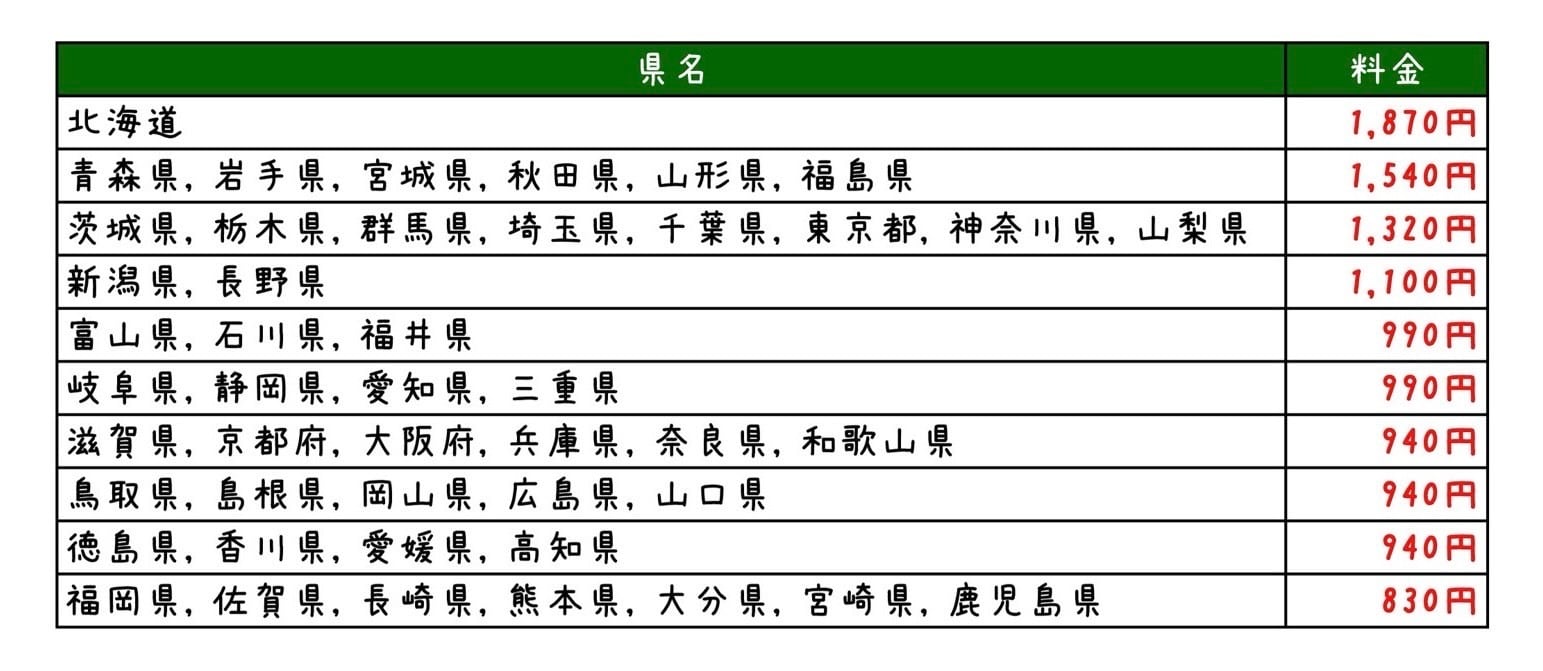 | 県名 | 料金 |
|---|---|
| 北海道 | 1,870円 |
| 青森県, 岩手県, 宮城県, 秋田県, 山形県, 福島県 | 1,540円 |
| 茨城県, 栃木県, 群馬県, 埼玉県, 千葉県, 東京都, 神奈川県, 山梨県 | 1,320円 |
| 新潟県, 長野県 | 1,100円 |
| 富山県, 石川県, 福井県 | 990円 |
| 岐阜県, 静岡県, 愛知県, 三重県 | 990円 |
| 滋賀県, 京都府, 大阪府, 兵庫県, 奈良県, 和歌山県 | 940円 |
| 鳥取県, 島根県, 岡山県, 広島県, 山口県 | 940円 |
| 徳島県, 香川県, 愛媛県, 高知県 | 940円 |
| 福岡県, 佐賀県, 長崎県, 熊本県, 大分県, 宮崎県, 鹿児島県 | 830円 |